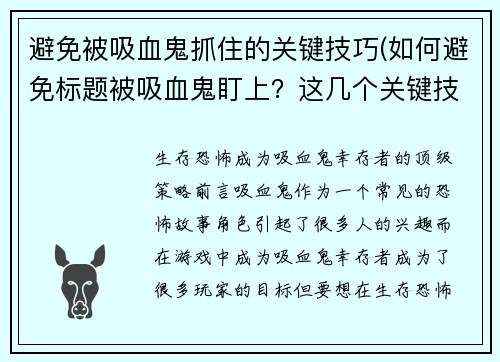 避免被吸血鬼抓住的关键技巧(如何避免标题被吸血鬼盯上？这几个关键技

生存恐怖成为吸血鬼幸存者的顶级策略前言吸血鬼作为一个常见的恐怖故事角色引起了很多人的兴趣而在游戏中成为吸血鬼幸存者成为了很多玩家的目标但要想在生存恐怖